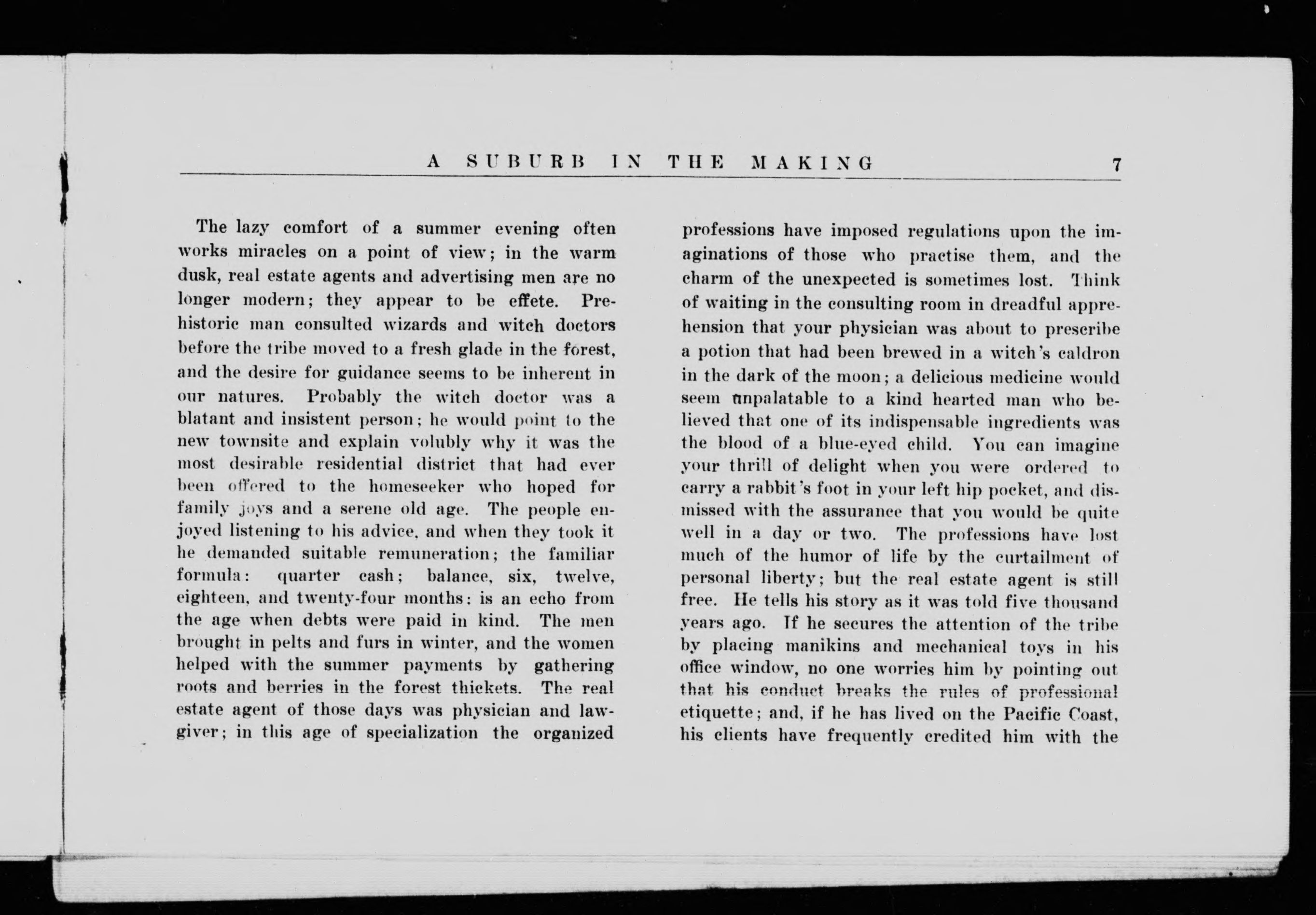 A SUBURB IN THE MAKING 7

The lazy comfort of a summer evening often works miracles on a point of view; in the warm dusk, real estate agents and advertising men are no longer modern; they appear to be effete. Prehistoric man consulted wizards and witch doctors before the tribe moved to a fresh glade in the forest, and the desire for guidance seems to be inherent in our natures. Probably the witch doctor was a blatant and insistent person; he would point to the new townsite and explain volubly why it was the most desirable residential district that had ever been offered to the homeseeker who hoped for family joys and a serene old age. The people enjoyed listening to his advice, and when they took it he demanded suitable remuneration; the familiar formula: quarter cash; balance, six, twelve, eighteen, and twenty-four months: is an echo from the age when debts were paid in kind. The men brought in pelts and furs in winter, and the women helped with the summer payments by gathering roots and berries in the forest thickets. The real estate agent of those days was physician and lawgiver; in this age of specialization the organized professions have imposed regulations upon the imaginations of those who practise them, and the charm of the unexpected is sometimes lost. Think of waiting in the consulting room in dreadful apprehension that your physician was about to prescribe a potion that had been brewed in a witch's caldron in the dark of the moon; a delicious medicine would seem unpalatable to a kind hearted man who believed that one of its indispensable ingredients was the blood of a blue-eyed child. You can imagine your thrill of delight when you were ordered to carry a rabbit's foot in your left hip pocket, and dismissed with the assurance that you would be quite well in a day or two. The professions have lost much of the humor of life by the curtailment of personal liberty; but the real estate agent is still free. He tells his story as it was told five thousand years ago. If he secures the attention of the tribe by placing manikins and mechanical toys in his office window, no one worries him by pointing out that his conduct breaks the rules of professional etiquette; and, if he has lived on the Pacific Coast, his clients have frequently credited him with the